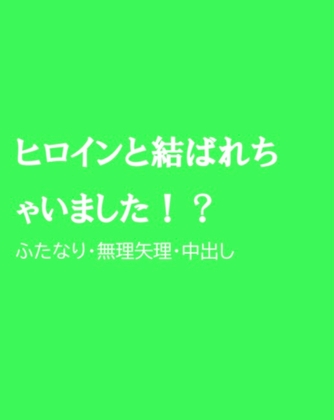 ヒロインと結ばれちゃいました！？

ふたなり・無理矢理・中出し